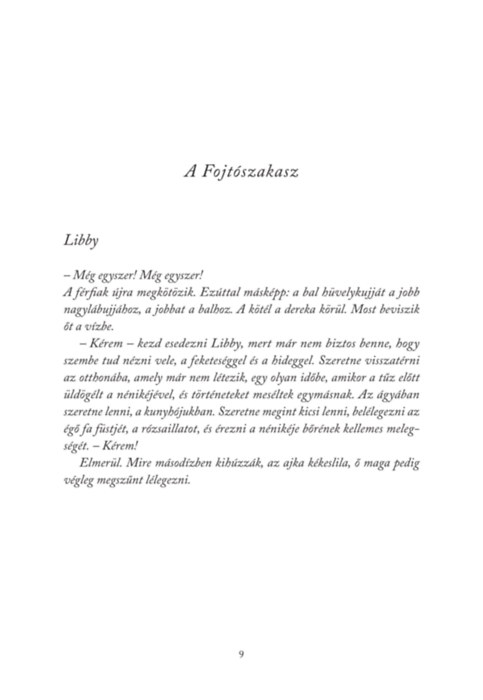 A Fojtószakasz

Libby

– Még egyszer! Még egyszer!
A férfiak újra megkötözik. Ezúttal másképp: a bal hüvelykujját a jobb nagylábujjához, a jobbat a balhoz. A kötél a dereka körül. Most beviszik őt a vízbe.

– Kérem – kezd esedezni Libby, mert már nem biztos benne, hogy szembe tud nézni vele, a feketeséggel és a hideggel. Szeretne visszatérni az otthonába, amely már nem létezik, egy olyan időbe, amikor a tűz előtt üldögélt a nénikéjével, és történeteket meséltek egymásnak. Az ágyában szeretne lenni, a kunyhójukban. Szeretne megint kicsi lenni, belélegezni az égő fa füstjét, a rózsaillatot, és érezni a nénikéje bőrének kellemes melegségét. – Kérem!

Elmerül. Mire másodízben kihúzzák, az ajka kékeslila, ő maga pedig végleg megszűnt lélegezni.

9